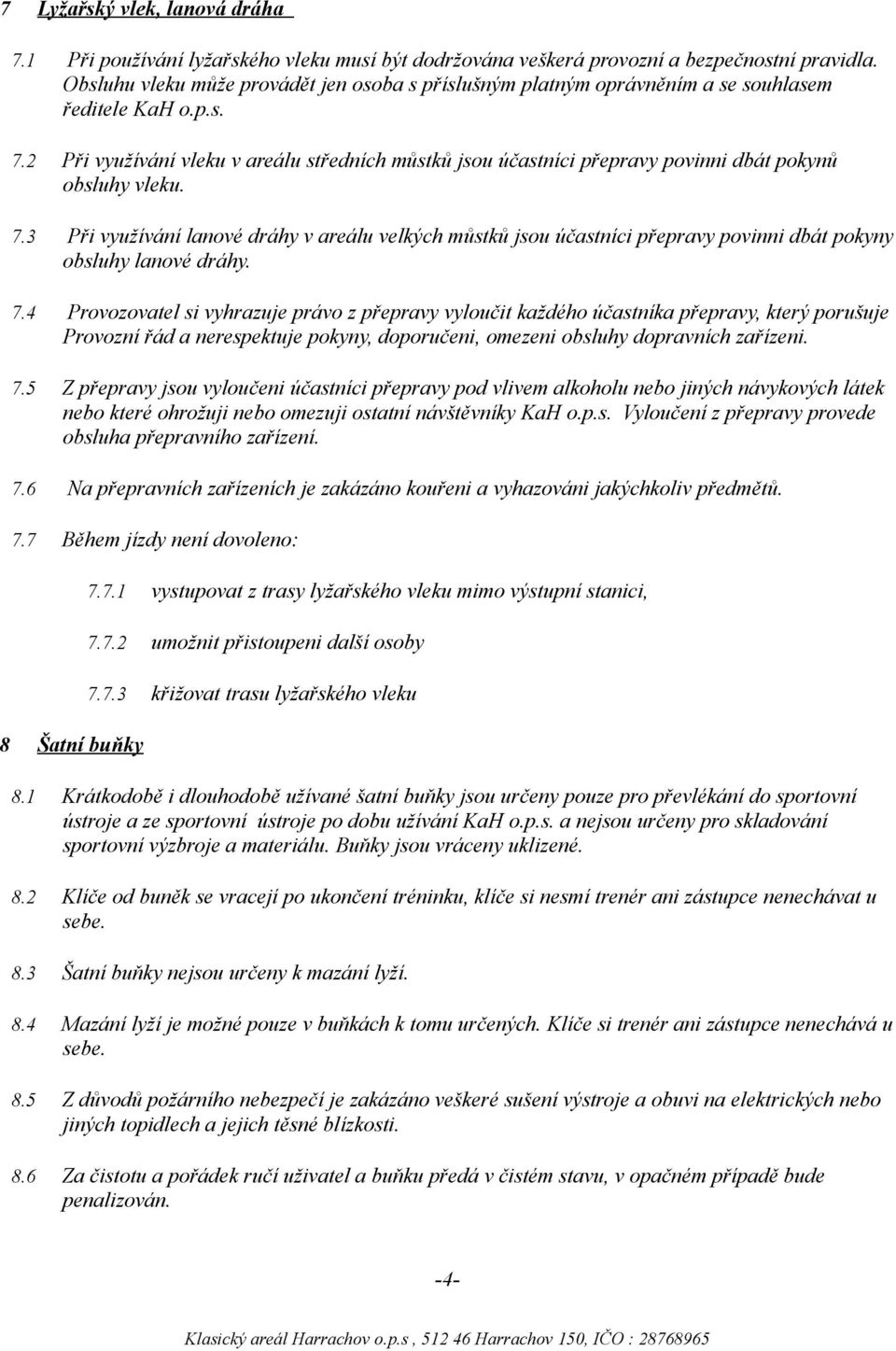 7 Lyžařský vlek, lanová dráha

7.1 Při používání lyžařského vleku musí být dodržována veškerá provozní a bezpečnostní pravidla. Obsluhu vleku může provádět jen osoba s příslušným platným oprávněním a se souhlasem ředitele KaH o.p.s.

7.2 Při využívání vleku v areálu středních můstků jsou účastníci přepravy povinni dbát pokynů obsluhy vleku.

7.3 Při využívání lanové dráhy v areálu velkých můstků jsou účastníci přepravy povinni dbát pokyny obsluhy lanové dráhy.

7.4 Provozovatel si vyhrazuje právo z přepravy vyloučit každého účastníka přepravy, který porušuje Provozní řád a nerespektuje pokyny, doporučeni, omezeni obsluhy dopravních zařízeni.

7.5 Z přepravy jsou vyloučeni účastníci přepravy pod vlivem alkoholu nebo jiných návykových látek nebo které ohrožuji nebo omezuji ostatní návštěvníky KaH o.p.s. Vyloučení z přepravy provede obsluha přepravního zařízení.

7.6 Na přepravních zařízeních je zakázáno kouřeni a vyhazováni jakýchkoliv předmětů.

7.7 Během jízdy není dovoleno:

7.7.1 vystupovat z trasy lyžařského vleku mimo výstupní stanici,

7.7.2 umožnit přistoupeni další osoby

7.7.3 křižovat trasu lyžařského vleku

8 Šatní buňky

8.1 Krátkodobě i dlouhodobě užívané šatní buňky jsou určeny pouze pro převlékání do sportovní ústroje a ze sportovní ústroje po dobu užívání KaH o.p.s. a nejsou určeny pro skladování sportovní výzbroje a materiálu. Buňky jsou vráceny uklizené.

8.2 Klíče od buněk se vracejí po ukončení tréninku, klíče si nesmí trenér ani zástupce nenechávat u sebe.

8.3 Šatní buňky nejsou určeny k mazání lyží.

8.4 Mazání lyží je možné pouze v buňkách k tomu určených. Klíče si trenér ani zástupce nenechává u sebe.

8.5 Z důvodů požárního nebezpečí je zakázáno veškeré sušení výstroje a obuvi na elektrických nebo jiných topidlech a jejich těsné blízkosti.

8.6 Za čistotu a pořádek ručí uživatel a buňku předá v čistém stavu, v opačném případě bude penalizován.

-4-

Klasický areál Harrachov o.p.s , 512 46 Harrachov 150, IČO : 28768965